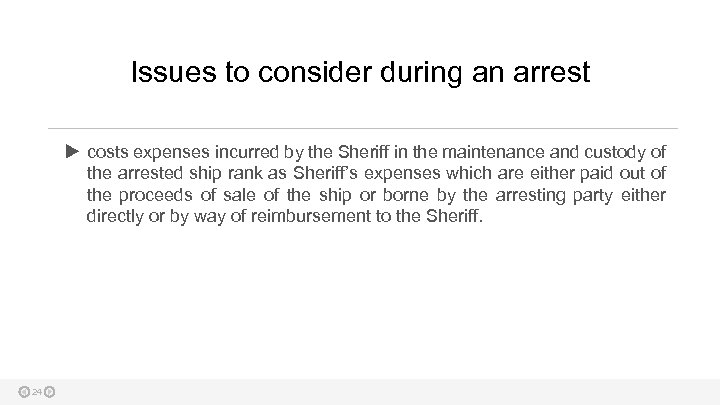 Issues to consider during an arrest

▶ costs expenses incurred by the Sheriff in the maintenance and custody of the arrested ship rank as Sheriff's expenses which are either paid out of the proceeds of sale of the ship or borne by the arresting party either directly or by way of reimbursement to the Sheriff.

24